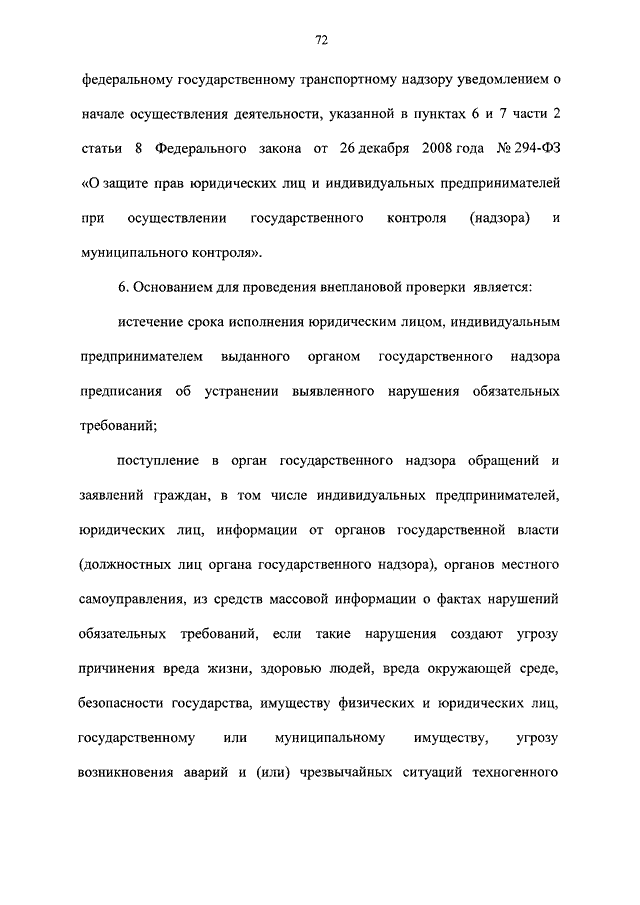 72

федеральному государственному транспортному надзору уведомлением о начале осуществления деятельности, указанной в пунктах 6 и 7 части 2 статьи 8 Федерального закона от 26 декабря 2008 года № 294-ФЗ «О защите прав юридических лиц и индивидуальных предпринимателей при осуществлении государственного контроля (надзора) и муниципального контроля».

6. Основанием для проведения внеплановой проверки является:

истечение срока исполнения юридическим лицом, индивидуальным предпринимателем выданного органом государственного надзора предписания об устранении выявленного нарушения обязательных требований;

поступление в орган государственного надзора обращений и заявлений граждан, в том числе индивидуальных предпринимателей, юридических лиц, информации от органов государственной власти (должностных лиц органа государственного надзора), органов местного самоуправления, из средств массовой информации о фактах нарушений обязательных требований, если такие нарушения создают угрозу причинения вреда жизни, здоровью людей, вреда окружающей среде, безопасности государства, имуществу физических и юридических лиц, государственному или муниципальному имуществу, угрозу возникновения аварий и (или) чрезвычайных ситуаций техногенного